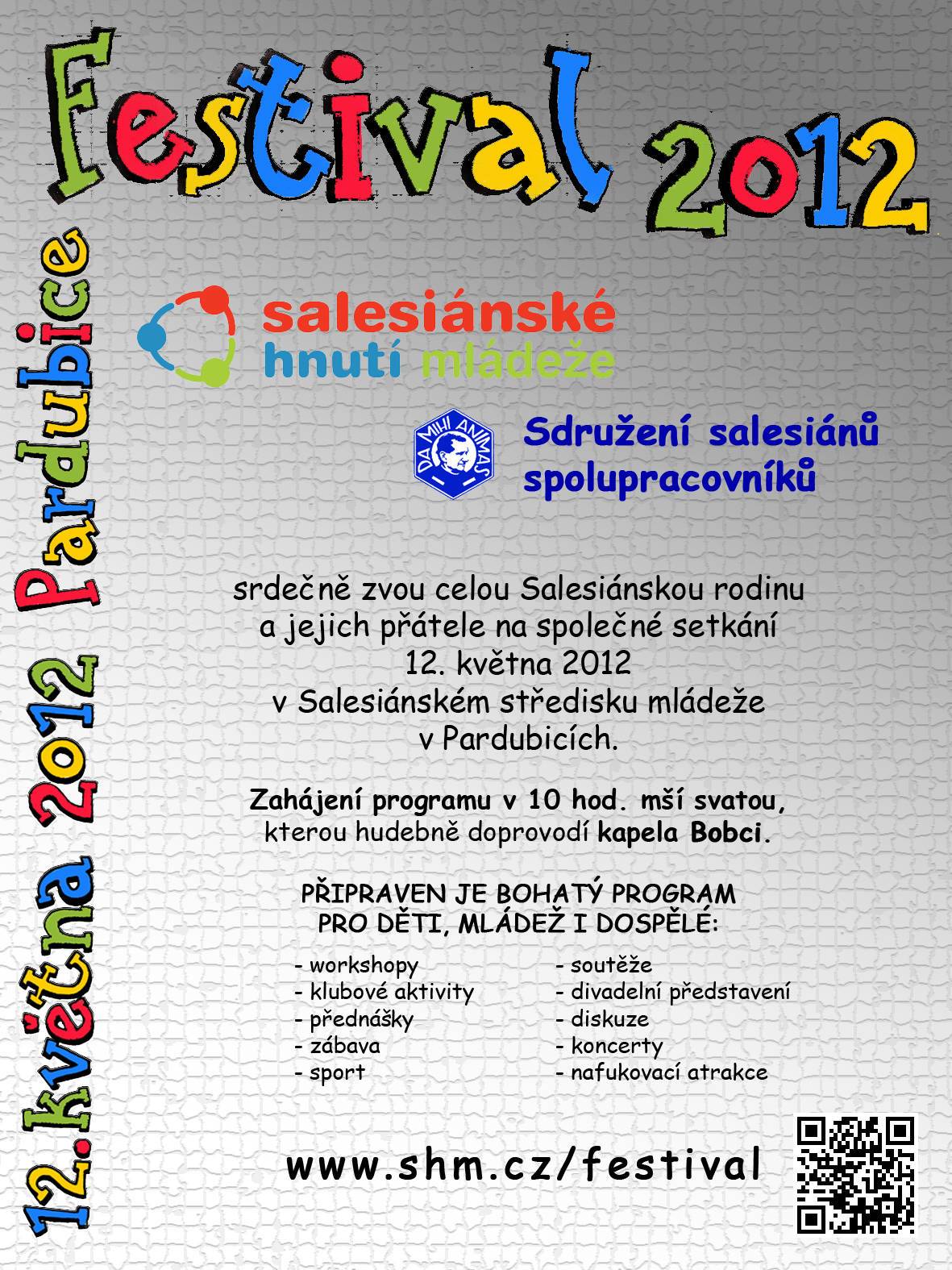 Festival 2012

12. května 2012 Pardubice

salesiánské hnutí mládeže

DA MIHI ANIMAS

Sdružení salesiánů spolupracovníků

srdečně zvou celou Salesiánskou rodinu a jejich přátele na společné setkání 12. května 2012 v Salesiánském středisku mládeže v Pardubicích.

Zahájení programu v 10 hod. mší svatou, kterou hudebně doprovodí kapela Bobci.

PŘIPRAVEN JE BOHATÝ PROGRAM PRO DĚTI, MLÁDEŽ I DOSPĚLÉ:

- workshopy
- klubové aktivity
- přednášky
- zábava
- sport

- soutěže
- divadelní představení
- diskuze
- koncerty
- nafukovací atrakce

www.shm.cz/festival